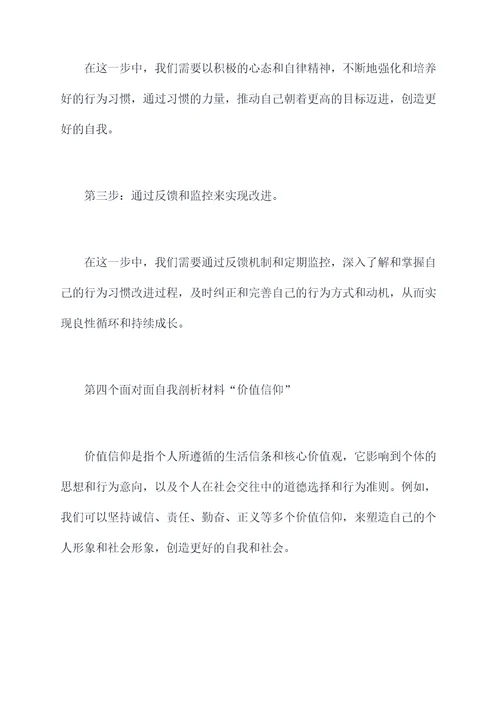 在这一步中，我们需要以积极的心态和自律精神，不断地强化和培养好的行为习惯，通过习惯的力量，推动自己朝着更高的目标迈进，创造更好的自我。

第三步：通过反馈和监控来实现改进。

在这一步中，我们需要通过反馈机制和定期监控，深入了解和掌握自己的行为习惯改进过程，及时纠正和完善自己的行为方式和动机，从而实现良性循环和持续成长。

第四个面对面自我剖析材料“价值信仰”

价值信仰是指个人所遵循的生活信条和核心价值观，它影响到个体的思想和行为意向，以及个人在社会交往中的道德选择和行为准则。例如，我们可以坚持诚信、责任、勤奋、正义等多个价值信仰，来塑造自己的个人形象和社会形象，创造更好的自我和社会。